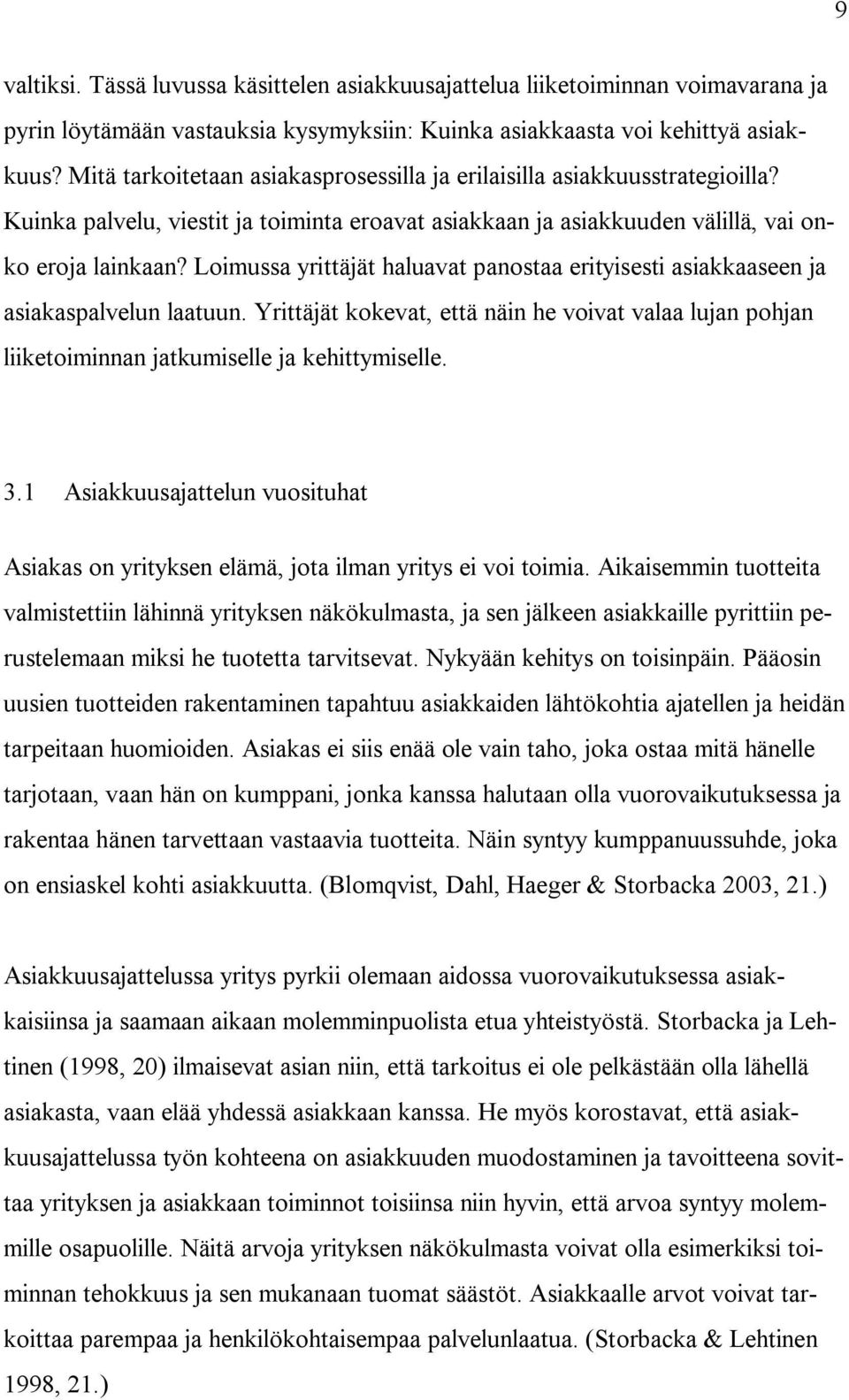 9

valtiksi. Tässä luvussa käsittelen asiakkuusajattelua liiketoiminnan voimavarana ja pyrin löytämään vastauksia kysymyksiin: Kuinka asiakkaasta voi kehittyä asiakkuus? Mitä tarkoitetaan asiakasprosessilla ja erilaisilla asiakkuusstrategioilla? Kuinka palvelu, viestit ja toiminta eroavat asiakkaan ja asiakkuuden välillä, vai onko eroja lainkaan? Loimussa yrittäjät haluavat panostaa erityisesti asiakkaaseen ja asiakaspalvelun laatuun. Yrittäjät kokevat, että näin he voivat valaa lujan pohjan liiketoiminnan jatkumiselle ja kehittymiselle.

3.1 Asiakkuusajattelun vuosituhat

Asiakas on yrityksen elämä, jota ilman yritys ei voi toimia. Aikaisemmin tuotteita valmistettiin lähinnä yrityksen näkökulmasta, ja sen jälkeen asiakkaille pyrittiin perustelemaan miksi he tuotetta tarvitsevat. Nykyään kehitys on toisinpäin. Pääosin uusien tuotteiden rakentaminen tapahtuu asiakkaiden lähtökohtia ajatellen ja heidän tarpeitaan huomioiden. Asiakas ei siis enää ole vain taho, joka ostaa mitä hänelle tarjotaan, vaan hän on kumppani, jonka kanssa halutaan olla vuorovaikutuksessa ja rakentaa hänen tarvettaan vastaavia tuotteita. Näin syntyy kumppanuussuhde, joka on ensiaskel kohti asiakkuutta. (Blomqvist, Dahl, Haeger & Storbacka 2003, 21.)

Asiakkuusajattelussa yritys pyrkii olemaan aidossa vuorovaikutuksessa asiakkaisiinsa ja saamaan aikaan molemminpuolista etua yhteistyöstä. Storbacka ja Lehtinen (1998, 20) ilmaisevat asian niin, että tarkoitus ei ole pelkästään olla lähellä asiakasta, vaan elää yhdessä asiakkaan kanssa. He myös korostavat, että asiakkuusajattelussa työn kohteena on asiakkuuden muodostaminen ja tavoitteena sovittaa yrityksen ja asiakkaan toiminnot toisiinsa niin hyvin, että arvoa syntyy molemmille osapuolille. Näitä arvoja yrityksen näkökulmasta voivat olla esimerkiksi toiminnan tehokkuus ja sen mukanaan tuomat säästöt. Asiakkaalle arvot voivat tarkoittaa parempaa ja henkilökohtaisempaa palvelunlaatua. (Storbacka & Lehtinen 1998, 21.)